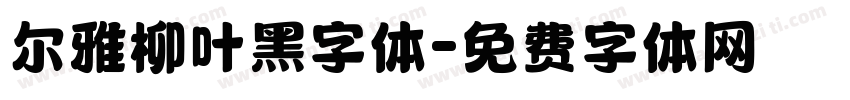 尔雅柳叶黑字体-免费字体网